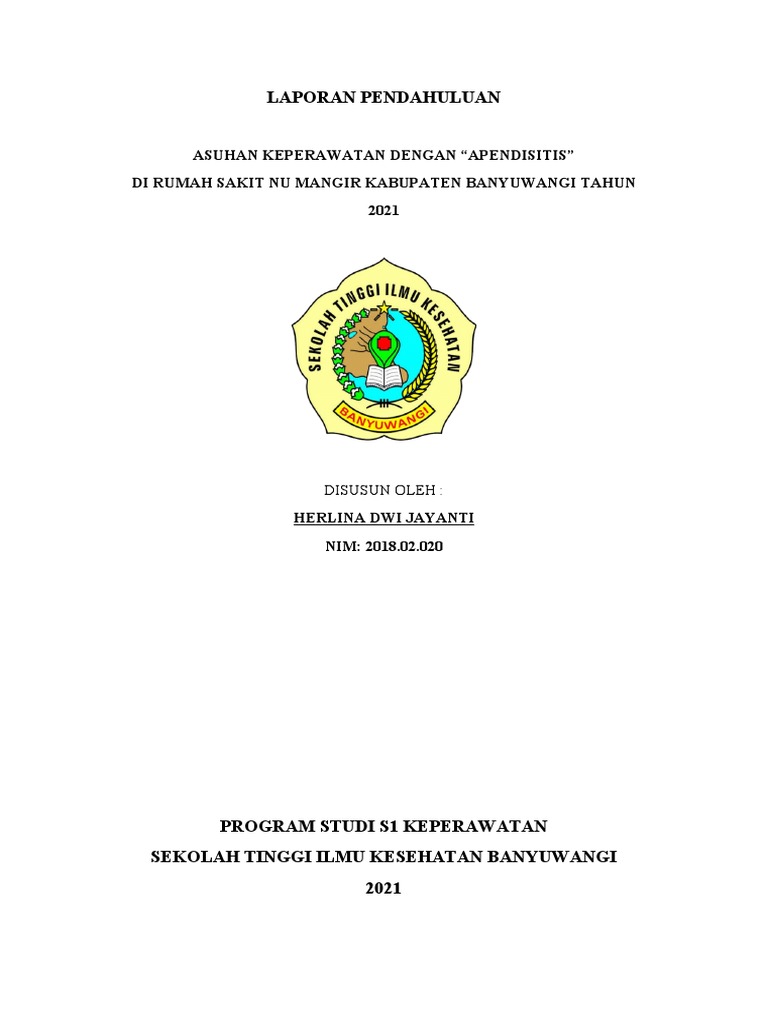 LAPORAN PENDAHULUAN

ASUHAN KEPERAWATAN DENGAN “APENDISITIS”
DI RUMAH SAKIT NU MANGIR KABUPATEN BANYUWANGI TAHUN 2021

SEKOLAH TINGGI ILMU KESEHATAN
BANYUWANGI

DISUSUN OLEH :
HERLINA DWI JAYANTI
NIM: 2018.02.020

PROGRAM STUDI S1 KEPERAWATAN
SEKOLAH TINGGI ILMU KESEHATAN BANYUWANGI
2021